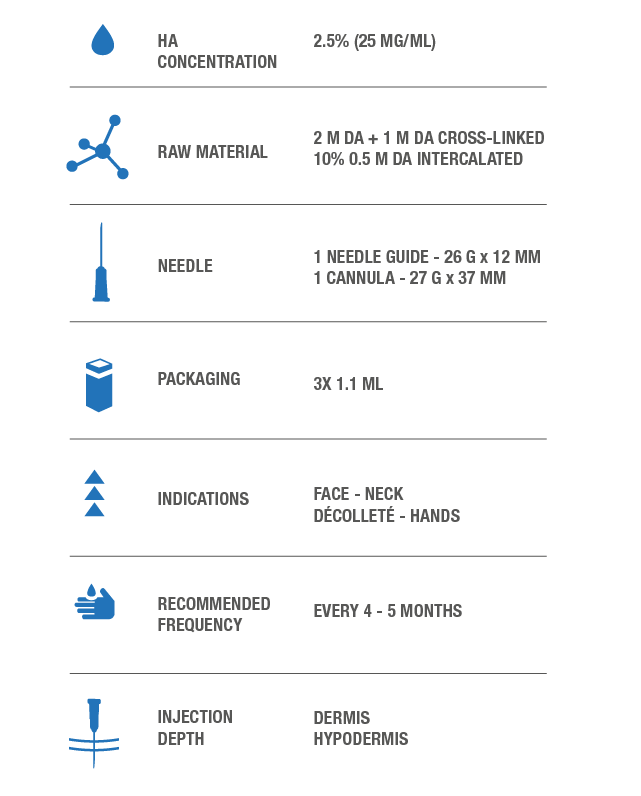 | | |
|---|---|
| HA CONCENTRATION | 2.5% (25 MG/ML) |
| RAW MATERIAL | 2 M DA + 1 M DA CROSS-LINKED 10% 0.5 M DA INTERCALATED |
| NEEDLE | 1 NEEDLE GUIDE - 26 G x 12 MM 1 CANNULA - 27 G x 37 MM |
| PACKAGING | 3X 1.1 ML |
| INDICATIONS | FACE - NECK DÉCOLLETÉ - HANDS |
| RECOMMENDED FREQUENCY | EVERY 4 - 5 MONTHS |
| INJECTION DEPTH | DERMIS HYPODERMIS |